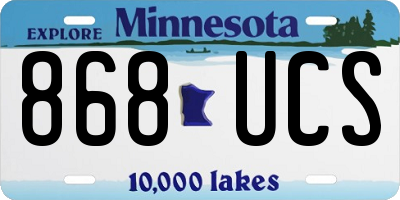 EXPLORE Minnesota

868 UCS

10,000 lakes